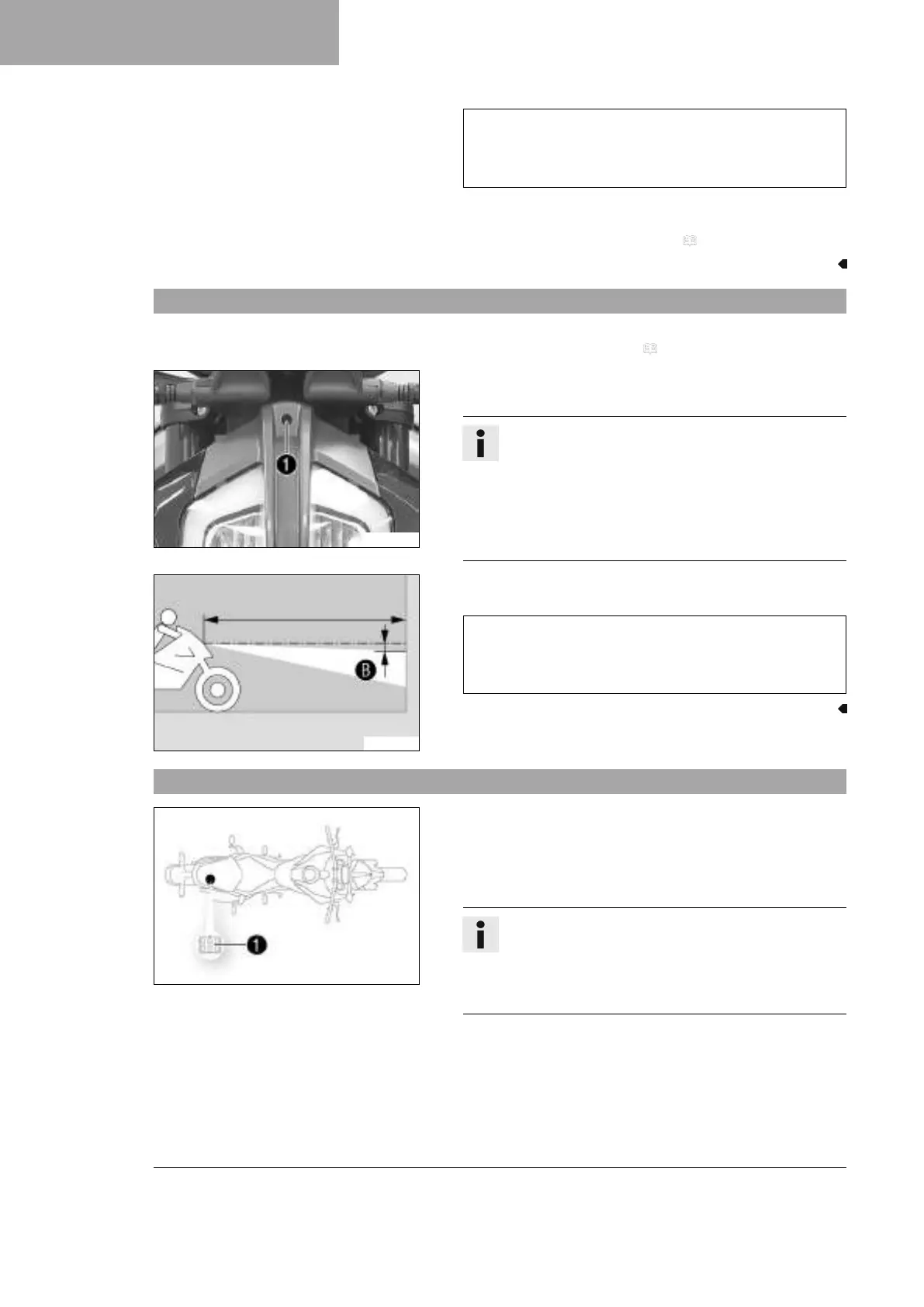 1
B
1